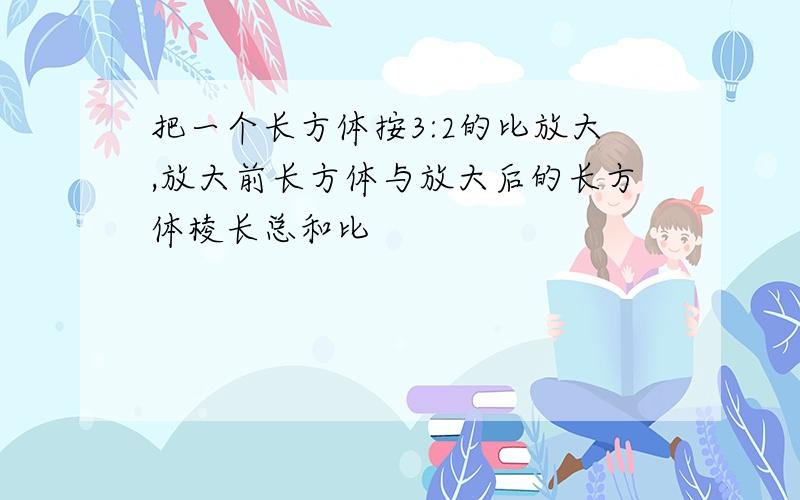 把一个长方体按3:2的比放大,放大前长方体与放大后的长方体棱长总和比